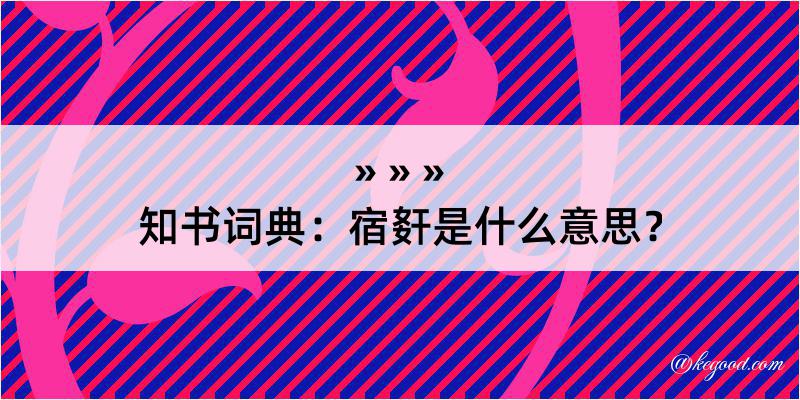 » » »
知书词典：宿姧是什么意思？

@kegood.com